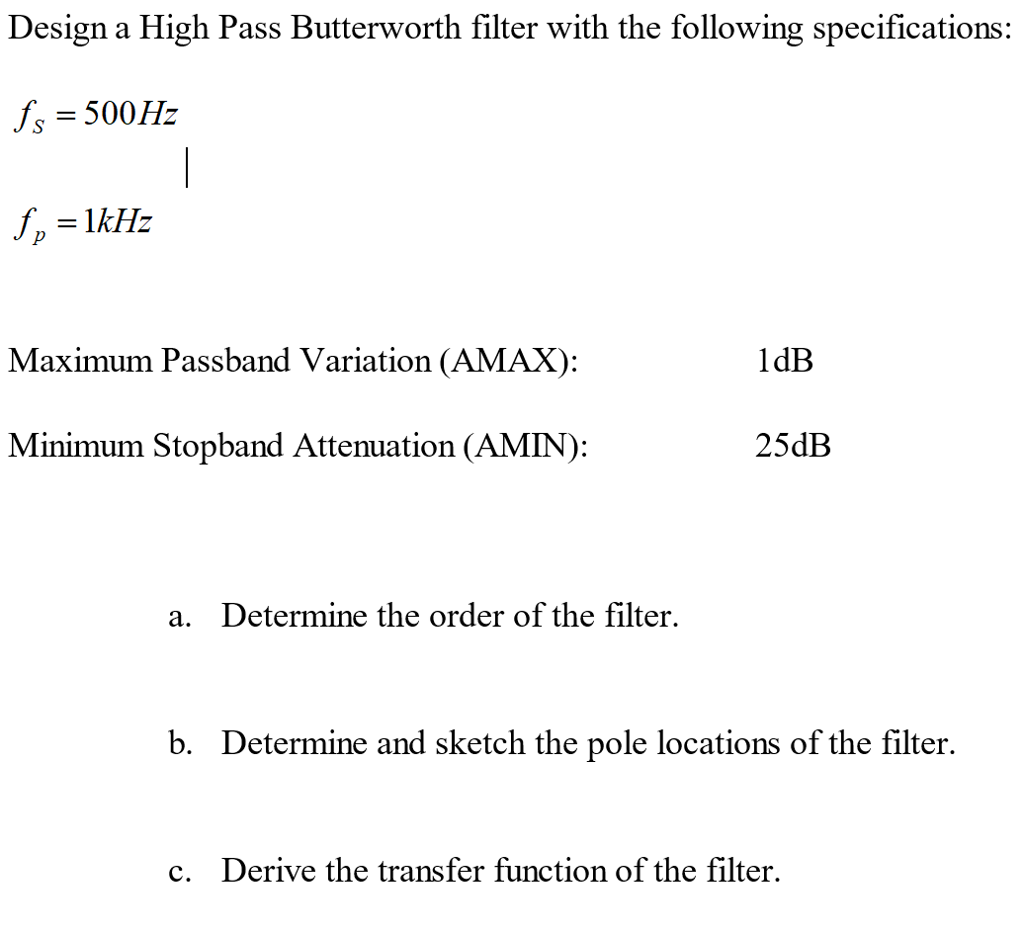 Design a High Pass Butterworth filter with the following specifications:

$f_S = 500Hz$

$f_p = 1kHz$

Maximum Passband Variation (AMAX): 1dB

Minimum Stopband Attenuation (AMIN): 25dB

a. Determine the order of the filter.

b. Determine and sketch the pole locations of the filter.

c. Derive the transfer function of the filter.